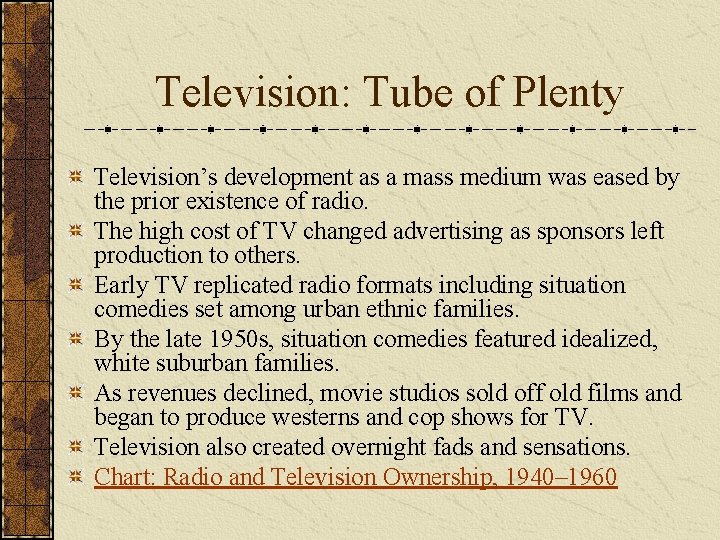 Television: Tube of Plenty

• Television's development as a mass medium was eased by the prior existence of radio.
• The high cost of TV changed advertising as sponsors left production to others.
• Early TV replicated radio formats including situation comedies set among urban ethnic families.
• By the late 1950s, situation comedies featured idealized, white suburban families.
• As revenues declined, movie studios sold off old films and began to produce westerns and cop shows for TV.
• Television also created overnight fads and sensations.
• Chart: Radio and Television Ownership, 1940–1960